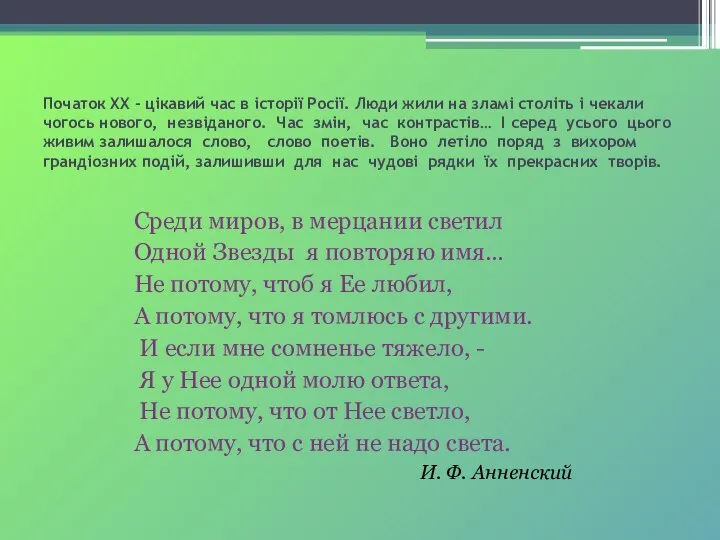 Початок XX - цікавий час в історії Росії. Люди жили на зламі століть і чекали чогось нового, незвіданого. Час змін, час контрастів… І серед усього цього живим залишалося слово, слово поетів. Воно летіло поряд з вихором грандіозних подій, залишивши для нас чудові рядки їх прекрасних творів.

Среди миров, в мерцании светил
Одной Звезды я повторяю имя…
Не потому, чтоб я Ее любил,
А потому, что я томлюсь с другими.
И если мне сомненье тяжело, -
Я у Нее одной молю ответа,
Не потому, что от Нее светло,
А потому, что с ней не надо света.

И. Ф. Анненский